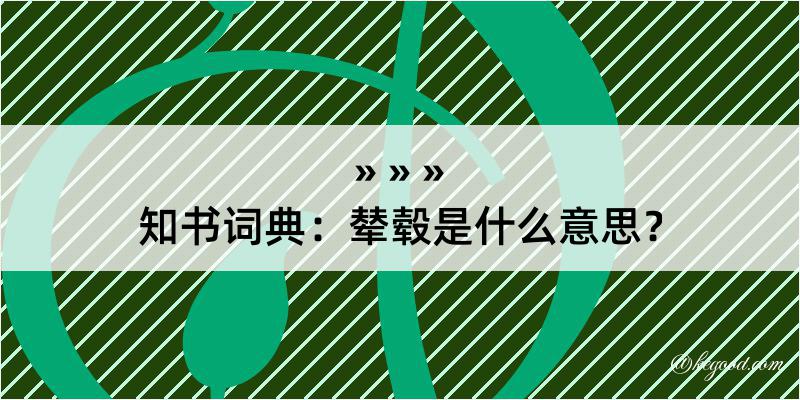 » » »
知书词典：辇毂是什么意思？

@kegood.com